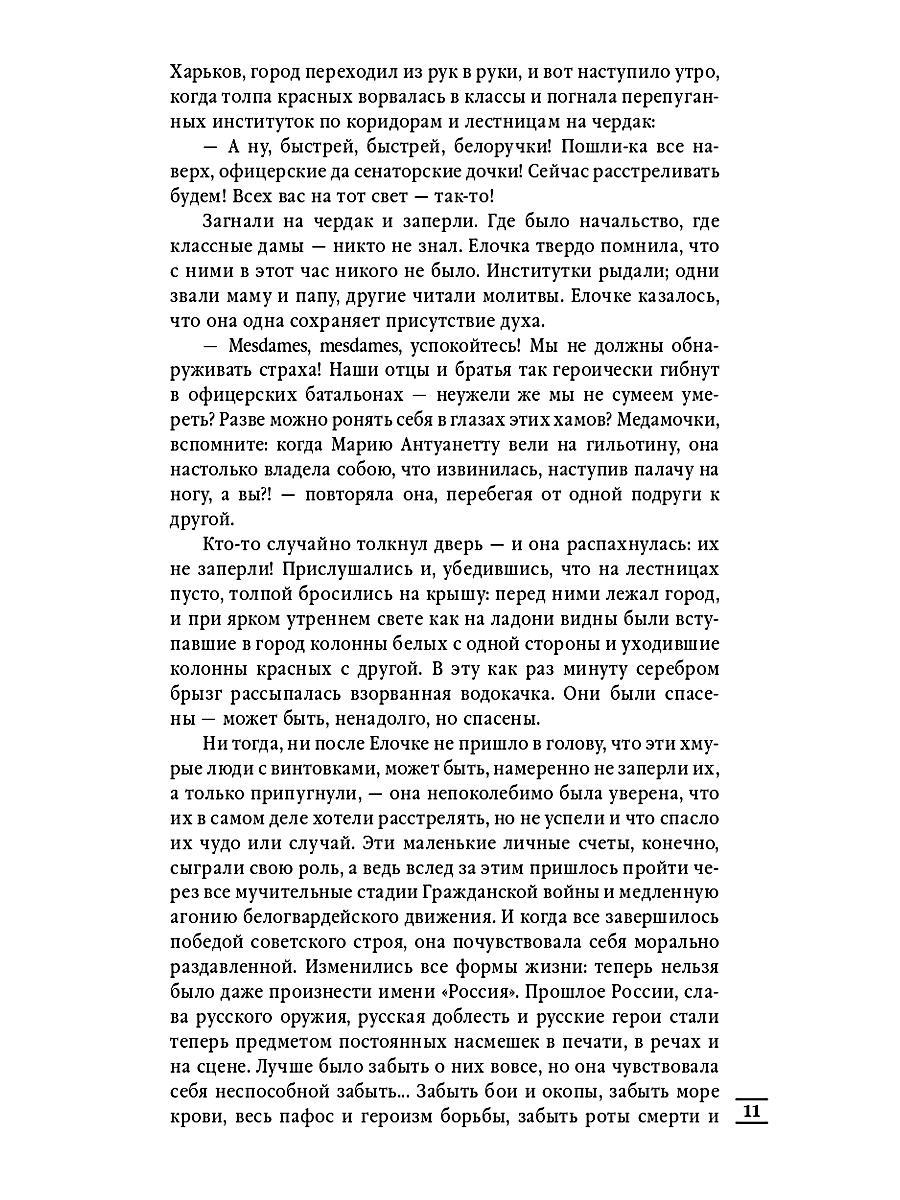 Харьков, город переходил из рук в руки, и вот наступило утро, когда толпа красных ворвалась в классы и погнала перепуганных институток по коридорам и лестницам на чердак:

— А ну, быстрей, быстрей, белоручки! Пошли-ка все наверх, офицерские да сенаторские дочки! Сейчас расстреливать будем! Всех вас на тот свет — так-то!

Загнали на чердак и заперли. Где было начальство, где классные дамы — никто не знал. Елочка твердо помнила, что с ними в этот час никого не было. Институтки рыдали; одни звали маму и папу, другие читали молитвы. Елочке казалось, что она одна сохраняет присутствие духа.

— Mesdames, mesdames, успокойтесь! Мы не должны обнаруживать страха! Наши отцы и братья так героически гибнут в офицерских батальонах — неужели же мы не сумеем умереть? Разве можно ронять себя в глазах этих хамов? Медамочки, вспомните: когда Марию Антуанетту вели на гильотину, она настолько владела собою, что извинилась, наступив палачу на ногу, а вы?! — повторяла она, перебегая от одной подруги к другой.

Кто-то случайно толкнул дверь — и она распахнулась: их не заперли! Прислушались и, убедившись, что на лестницах пусто, толпой бросились на крышу: перед ними лежал город, и при ярком утреннем свете как на ладони видны были вступавшие в город колонны белых с одной стороны и уходившие колонны красных с другой. В эту как раз минуту серебром брызг рассыпалась взорванная водокачка. Они были спасены — может быть, ненадолго, но спасены.

Ни тогда, ни после Елочке не пришло в голову, что эти хмурые люди с винтовками, может быть, намеренно не заперли их, а только припугнули, — она непоколебимо была уверена, что их в самом деле хотели расстрелять, но не успели и что спасло их чудо или случай. Эти маленькие личные счеты, конечно, сыграли свою роль, а ведь вслед за этим пришлось пройти через все мучительные стадии Гражданской войны и медленную агонию белогвардейского движения. И когда все завершилось победой советского строя, она почувствовала себя морально раздавленной. Изменились все формы жизни: теперь нельзя было даже произнести имени «Россия». Прошлое России, слава русского оружия, русская доблесть и русские герои стали теперь предметом постоянных насмешек в печати, в речах и на сцене. Лучше было забыть о них вовсе, но она чувствовала себя неспособной забыть... Забыть бои и окопы, забыть море крови, весь пафос и героизм борьбы, забыть роты смерти и

11